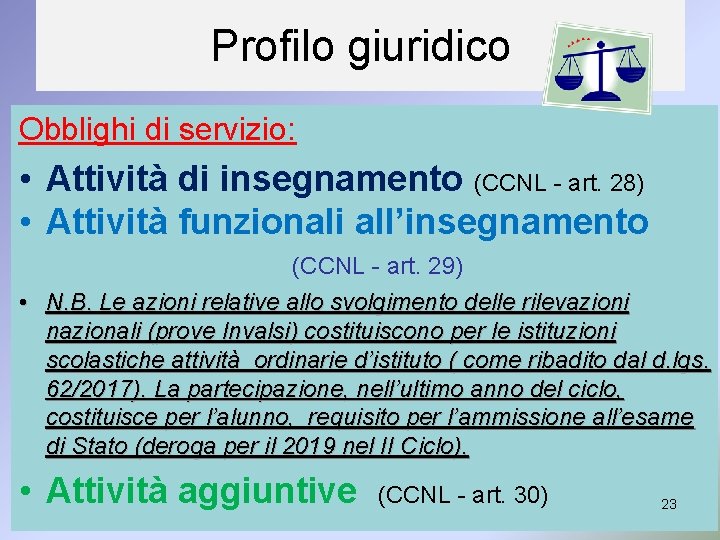 Profilo giuridico

Obblighi di servizio:

• Attività di insegnamento (CCNL - art. 28)
• Attività funzionali all'insegnamento

(CCNL - art. 29)

• N.B. Le azioni relative allo svolgimento delle rilevazioni nazionali (prove Invalsi) costituiscono per le istituzioni scolastiche attività ordinarie d'istituto ( come ribadito dal d.lgs. 62/2017). La partecipazione, nell'ultimo anno del ciclo, costituisce per l'alunno, requisito per l'ammissione all'esame di Stato (deroga per il 2019 nel II Ciclo).

• Attività aggiuntive (CCNL - art. 30)

23